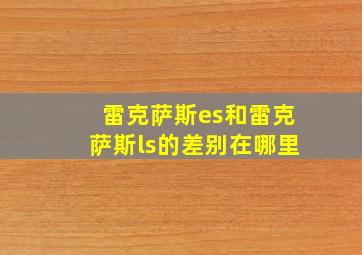 雷克萨斯es和雷克萨斯ls的差别在哪里